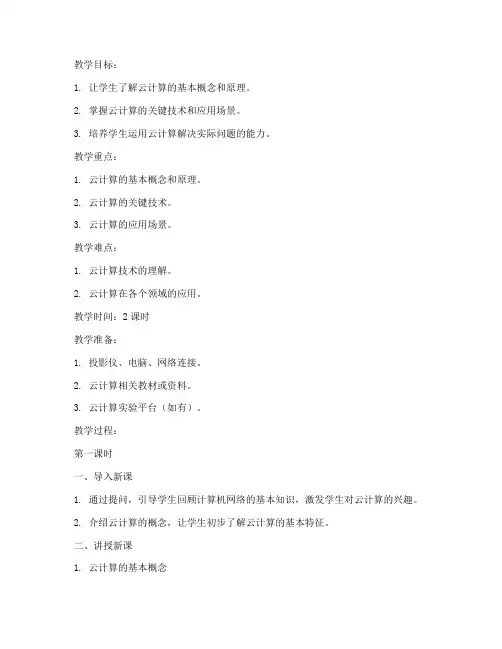 教学目标：

1. 让学生了解云计算的基本概念和原理。

2. 掌握云计算的关键技术和应用场景。

3. 培养学生运用云计算解决实际问题的能力。

教学重点：

1. 云计算的基本概念和原理。

2. 云计算的关键技术。

3. 云计算的应用场景。

教学难点：

1. 云计算技术的理解。

2. 云计算在各个领域的应用。

教学时间：2 课时

教学准备：

1. 投影仪、电脑、网络连接。

2. 云计算相关教材或资料。

3. 云计算实验平台（如有）。

教学过程：

第一课时

一、导入新课

1. 通过提问，引导学生回顾计算机网络的基本知识，激发学生对云计算的兴趣。

2. 介绍云计算的概念，让学生初步了解云计算的基本特征。

二、讲授新课

1. 云计算的基本概念